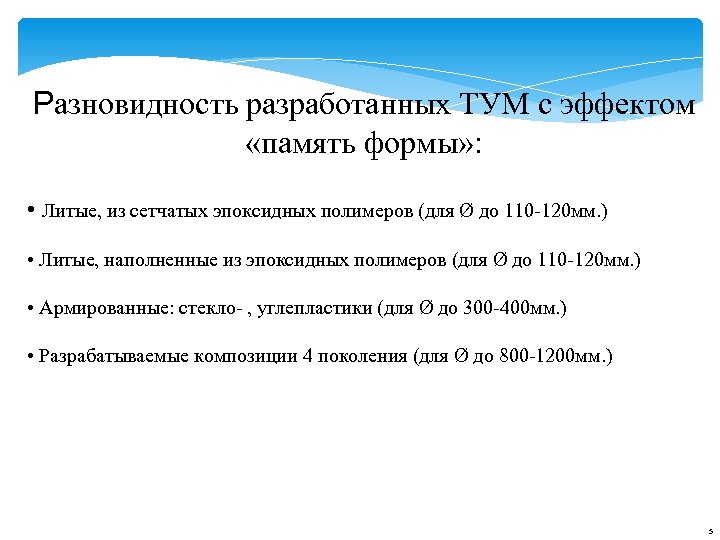 Разновидность разработанных ТУМ с эффектом «память формы»:

• Литые, из сетчатых эпоксидных полимеров (для Ø до 110-120мм.)

• Литые, наполненные из эпоксидных полимеров (для Ø до 110-120мм.)

• Армированные: стекло- , углепластики (для Ø до 300-400мм.)

• Разрабатываемые композиции 4 поколения (для Ø до 800-1200мм.)

5